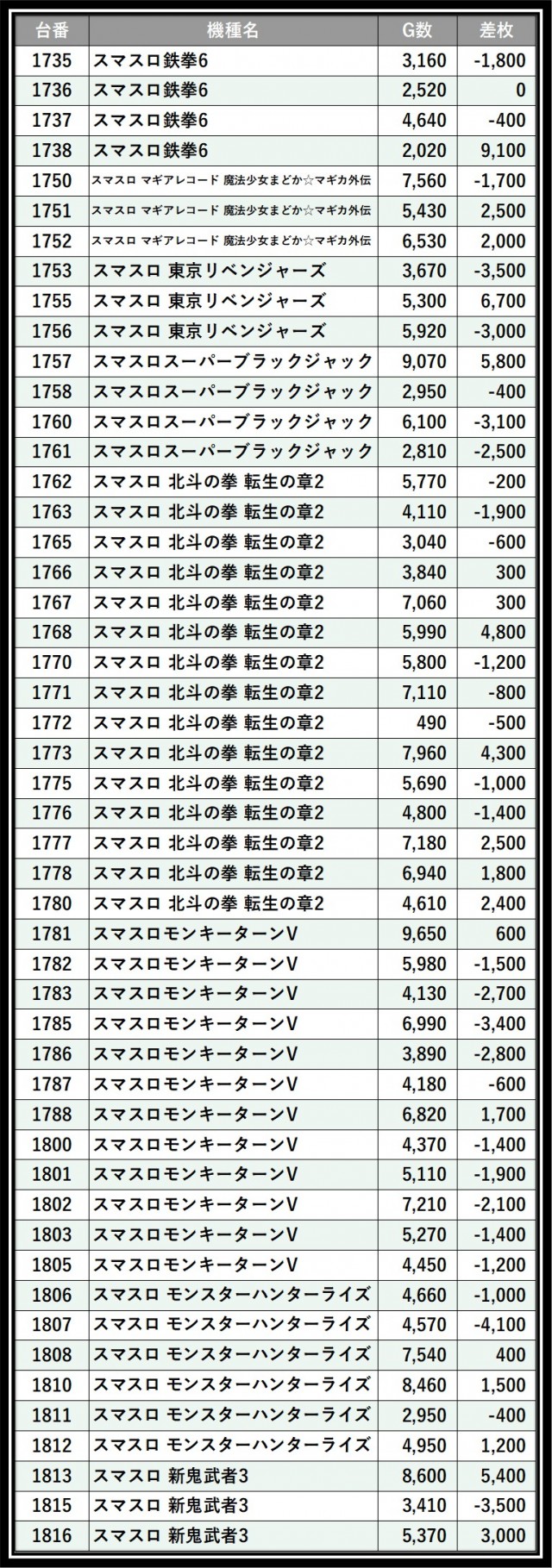 | 台番 | 機種名 | G数 | 差枚 |
|---|---|---|---|
| 1735 | スマスロ鉄拳6 | 3,160 | -1,800 |
| 1736 | スマスロ鉄拳6 | 2,520 | 0 |
| 1737 | スマスロ鉄拳6 | 4,640 | -400 |
| 1738 | スマスロ鉄拳6 | 2,020 | 9,100 |
| 1750 | スマスロ マギアレコード 魔法少女まどか☆マギカ外伝 | 7,560 | -1,700 |
| 1751 | スマスロ マギアレコード 魔法少女まどか☆マギカ外伝 | 5,430 | 2,500 |
| 1752 | スマスロ マギアレコード 魔法少女まどか☆マギカ外伝 | 6,530 | 2,000 |
| 1753 | スマスロ 東京リベンジャーズ | 3,670 | -3,500 |
| 1755 | スマスロ 東京リベンジャーズ | 5,300 | 6,700 |
| 1756 | スマスロ 東京リベンジャーズ | 5,920 | -3,000 |
| 1757 | スマスロスーパーブラックジャック | 9,070 | 5,800 |
| 1758 | スマスロスーパーブラックジャック | 2,950 | -400 |
| 1760 | スマスロスーパーブラックジャック | 6,100 | -3,100 |
| 1761 | スマスロスーパーブラックジャック | 2,810 | -2,500 |
| 1762 | スマスロ 北斗の拳 転生の章2 | 5,770 | -200 |
| 1763 | スマスロ 北斗の拳 転生の章2 | 4,110 | -1,900 |
| 1765 | スマスロ 北斗の拳 転生の章2 | 3,040 | -600 |
| 1766 | スマスロ 北斗の拳 転生の章2 | 3,840 | 300 |
| 1767 | スマスロ 北斗の拳 転生の章2 | 7,060 | 300 |
| 1768 | スマスロ 北斗の拳 転生の章2 | 5,990 | 4,800 |
| 1770 | スマスロ 北斗の拳 転生の章2 | 5,800 | -1,200 |
| 1771 | スマスロ 北斗の拳 転生の章2 | 7,110 | -800 |
| 1772 | スマスロ 北斗の拳 転生の章2 | 490 | -500 |
| 1773 | スマスロ 北斗の拳 転生の章2 | 7,960 | 4,300 |
| 1775 | スマスロ 北斗の拳 転生の章2 | 5,690 | -1,000 |
| 1776 | スマスロ 北斗の拳 転生の章2 | 4,800 | -1,400 |
| 1777 | スマスロ 北斗の拳 転生の章2 | 7,180 | 2,500 |
| 1778 | スマスロ 北斗の拳 転生の章2 | 6,940 | 1,800 |
| 1780 | スマスロ 北斗の拳 転生の章2 | 4,610 | 2,400 |
| 1781 | スマスロモンキーターンV | 9,650 | 600 |
| 1782 | スマスロモンキーターンV | 5,980 | -1,500 |
| 1783 | スマスロモンキーターンV | 4,130 | -2,700 |
| 1785 | スマスロモンキーターンV | 6,990 | -3,400 |
| 1786 | スマスロモンキーターンV | 3,890 | -2,800 |
| 1787 | スマスロモンキーターンV | 4,180 | -600 |
| 1788 | スマスロモンキーターンV | 6,820 | 1,700 |
| 1800 | スマスロモンキーターンV | 4,370 | -1,400 |
| 1801 | スマスロモンキーターンV | 5,110 | -1,900 |
| 1802 | スマスロモンキーターンV | 7,210 | -2,100 |
| 1803 | スマスロモンキーターンV | 5,270 | -1,400 |
| 1805 | スマスロモンキーターンV | 4,450 | -1,200 |
| 1806 | スマスロ モンスターハンターライズ | 4,660 | -1,000 |
| 1807 | スマスロ モンスターハンターライズ | 4,570 | -4,100 |
| 1808 | スマスロ モンスターハンターライズ | 7,540 | 400 |
| 1810 | スマスロ モンスターハンターライズ | 8,460 | 1,500 |
| 1811 | スマスロ モンスターハンターライズ | 2,950 | -400 |
| 1812 | スマスロ モンスターハンターライズ | 4,950 | 1,200 |
| 1813 | スマスロ 新鬼武者3 | 8,600 | 5,400 |
| 1815 | スマスロ 新鬼武者3 | 3,410 | -3,500 |
| 1816 | スマスロ 新鬼武者3 | 5,370 | 3,000 |